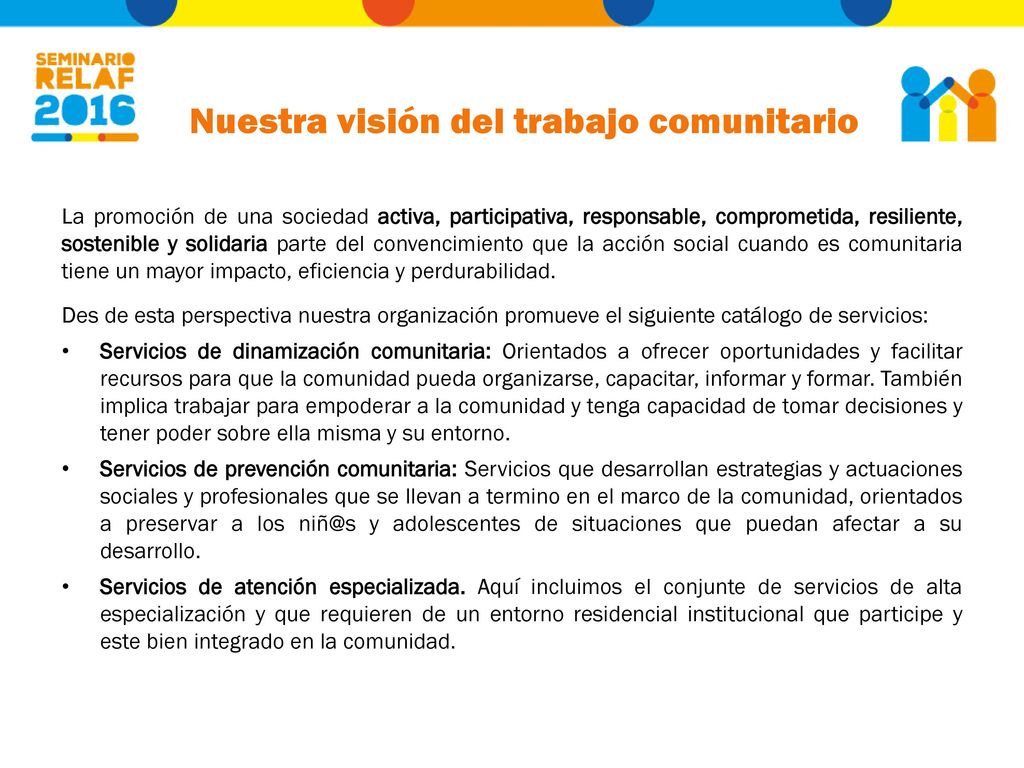 SEMINARIO RELAF 2016

Nuestra visión del trabajo comunitario

La promoción de una sociedad activa, participativa, responsable, comprometida, resiliente, sostenible y solidaria parte del convencimiento que la acción social cuando es comunitaria tiene un mayor impacto, eficiencia y perdurabilidad.

Des de esta perspectiva nuestra organización promueve el siguiente catálogo de servicios:

• Servicios de dinamización comunitaria: Orientados a ofrecer oportunidades y facilitar recursos para que la comunidad pueda organizarse, capacitar, informar y formar. También implica trabajar para empoderar a la comunidad y tenga capacidad de tomar decisiones y tener poder sobre ella misma y su entorno.

• Servicios de prevención comunitaria: Servicios que desarrollan estrategias y actuaciones sociales y profesionales que se llevan a termino en el marco de la comunidad, orientados a preservar a los niñ@s y adolescentes de situaciones que puedan afectar a su desarrollo.

• Servicios de atención especializada. Aquí incluimos el conjunte de servicios de alta especialización y que requieren de un entorno residencial institucional que participe y este bien integrado en la comunidad.